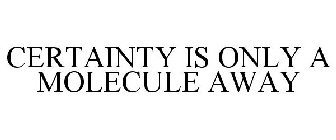 CERTAINTY IS ONLY A MOLECULE AWAY